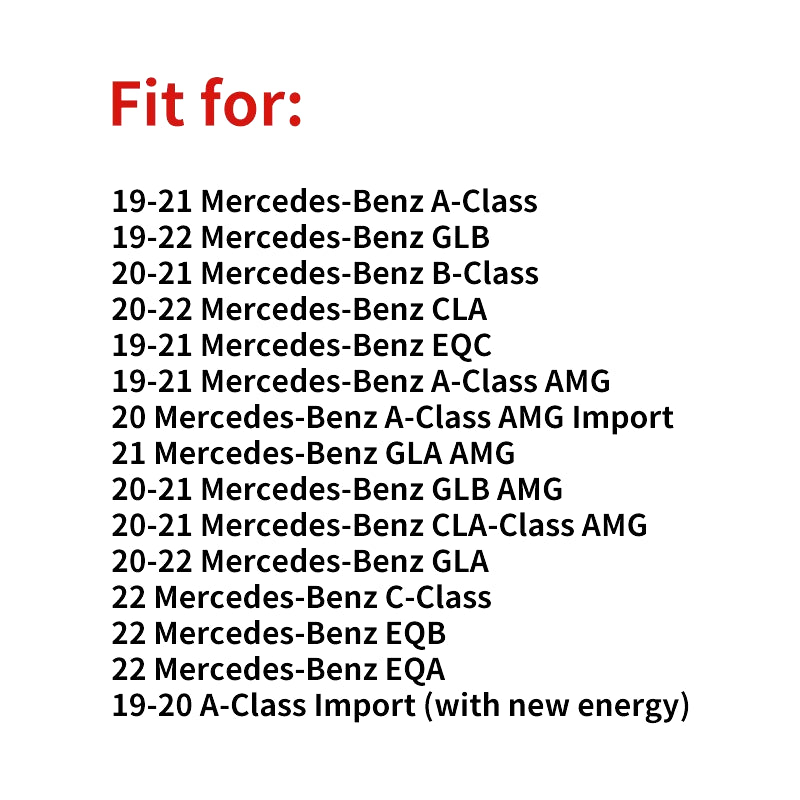 Fit for:

19-21 Mercedes-Benz A-Class
19-22 Mercedes-Benz GLB
20-21 Mercedes-Benz B-Class
20-22 Mercedes-Benz CLA
19-21 Mercedes-Benz EQC
19-21 Mercedes-Benz A-Class AMG
20 Mercedes-Benz A-Class AMG Import
21 Mercedes-Benz GLA AMG
20-21 Mercedes-Benz GLB AMG
20-21 Mercedes-Benz CLA-Class AMG
20-22 Mercedes-Benz GLA
22 Mercedes-Benz C-Class
22 Mercedes-Benz EQB
22 Mercedes-Benz EQA
19-20 A-Class Import (with new energy)